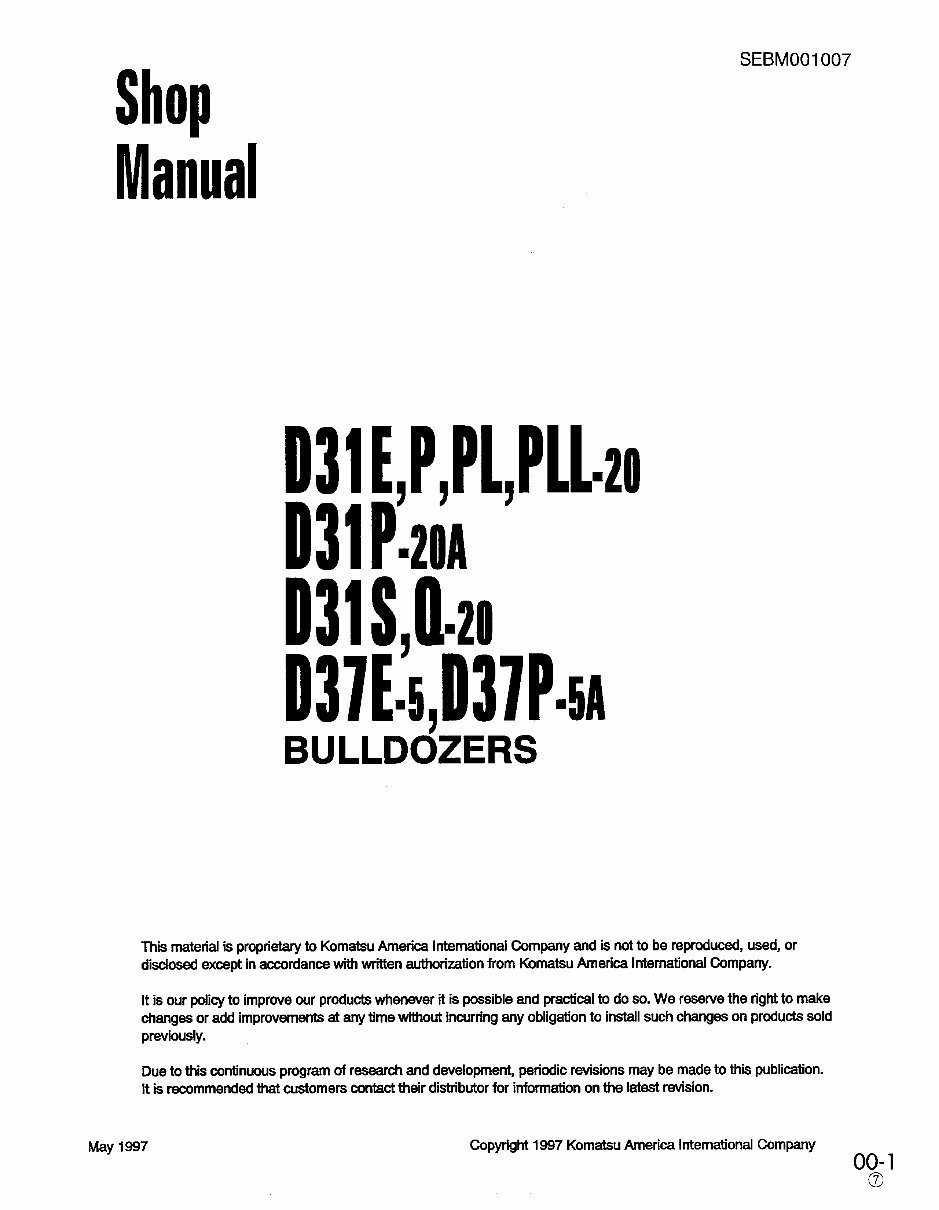 SEBM001007

Shop
Manual

D31E,P,PL,PLL-20
D31P-20A
D31S,Q-20
D37E-5,D37P-5A
BULLDOZERS

This material is proprietary to Komatsu America International Company and is not to be reproduced, used, or disclosed except in accordance with written authorization from Komatsu America International Company.

It is our policy to improve our products whenever it is possible and practical to do so. We reserve the right to make changes or add improvements at any time without incurring any obligation to install such changes on products sold previously.

Due to this continuous program of research and development, periodic revisions may be made to this publication. It is recommended that customers contact their distributor for information on the latest revision.

May 1997

Copyright 1997 Komatsu America International Company

00-1
⑦